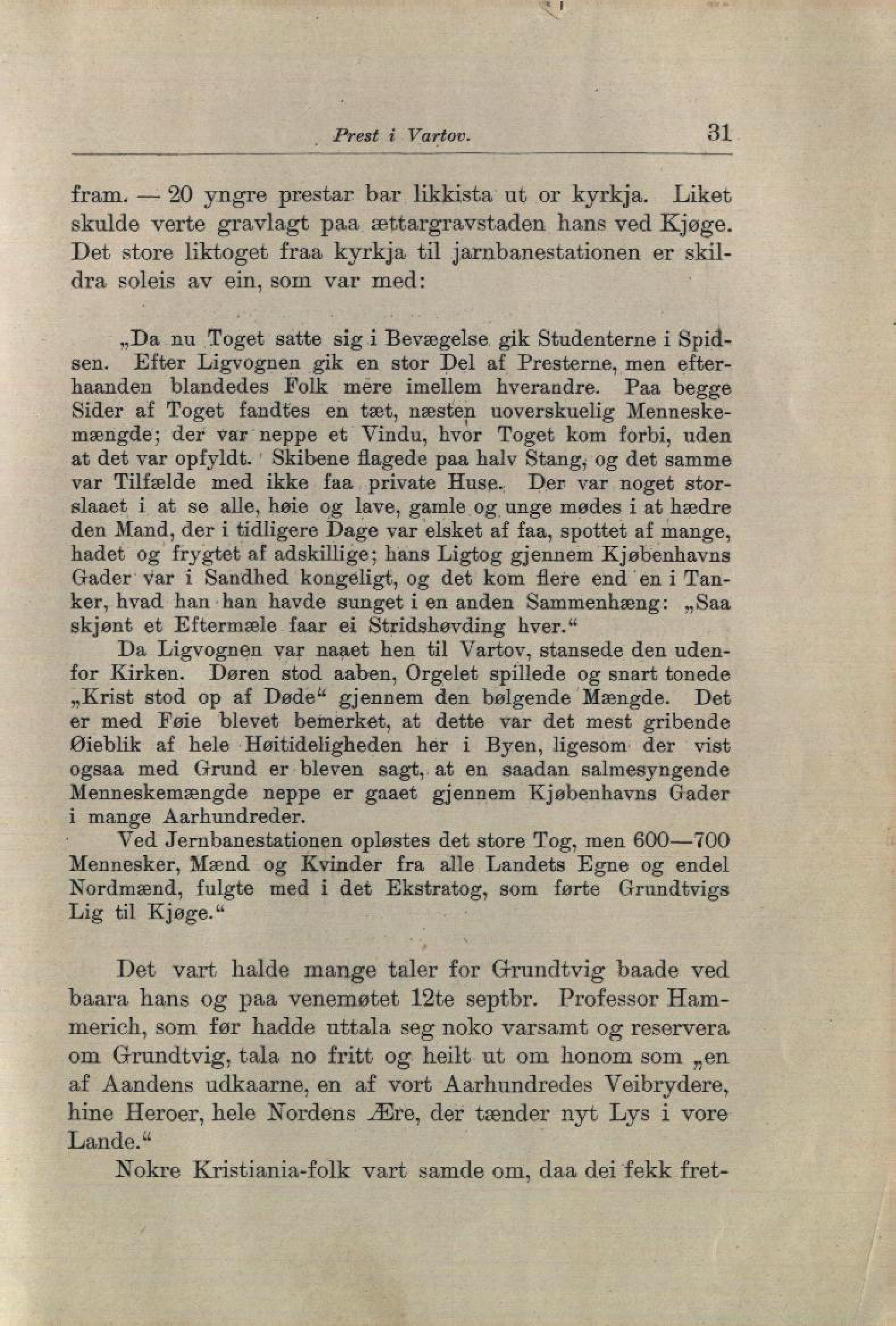 Prest i Vartov. 31

fram. — 20 yngre prestar bar likkista ut or kyrkja. Liket skulde verte gravlagt paa ættargravstaden hans ved Kjøge. Det store liktoget fraa kyrkja til jarnbanestationen er skildra soleis av ein, som var med:

„Da nu Toget satte sig i Bevægelse gik Studenterne i Spidsen. Efter Ligvognen gik en stor Del af Presterne, men efterhaanden blandedes Folk mere imellem hverandre. Paa begge Sider af Toget fandtes en tæt, næsten uoverskuelig Menneskemængde; der var neppe et Vindu, hvor Toget kom forbi, uden at det var opfyldt. Skibene flagede paa halv Stang, og det samme var Tilfælde med ikke faa private Huse. Der var noget storslaaet i at se alle, høie og lave, gamle og unge mødes i at hædre den Mand, der i tidligere Dage var elsket af faa, spottet af mange, hadet og frygtet af adskillige; hans Ligtog gjennem Kjøbenhavns Gader var i Sandhed kongeligt, og det kom flere end en i Tanker, hvad han han havde sunget i en anden Sammenhæng: „Saa skjønt et Eftermæle faar ei Stridshøvding hver.“

Da Ligvognen var naaet hen til Vartov, stansede den udenfor Kirken. Døren stod aaben, Orgelet spillede og snart tonede „Krist stod op af Døde“ gjennem den bølgende Mængde. Det er med Føie blevet bemerket, at dette var det mest gribende Øieblik af hele Høitideligheden her i Byen, ligesom der vist ogsaa med Grund er bleven sagt, at en saadan salmesyngende Menneskemængde neppe er gaaet gjennem Kjøbenhavns Gader i mange Aarhundreder.

Ved Jernbanestationen opløstes det store Tog, men 600—700 Mennesker, Mænd og Kvinder fra alle Landets Egne og endel Nordmænd, fulgte med i det Ekstratog, som førte Grundtvigs Lig til Kjøge.“

Det vart halde mange taler for Grundtvig baade ved baara hans og paa venemøtet 12te septbr. Professor Hammerich, som før hadde uttala seg noko varsamt og reservera om Grundtvig, tala no fritt og heilt ut om honom som „en af Aandens udkaarne, en af vort Aarhundredes Veibrydere, hine Heroer, hele Nordens Ære, der tænder nyt Lys i vore Lande.“

Nokre Kristiania-folk vart samde om, daa dei fekk fret-